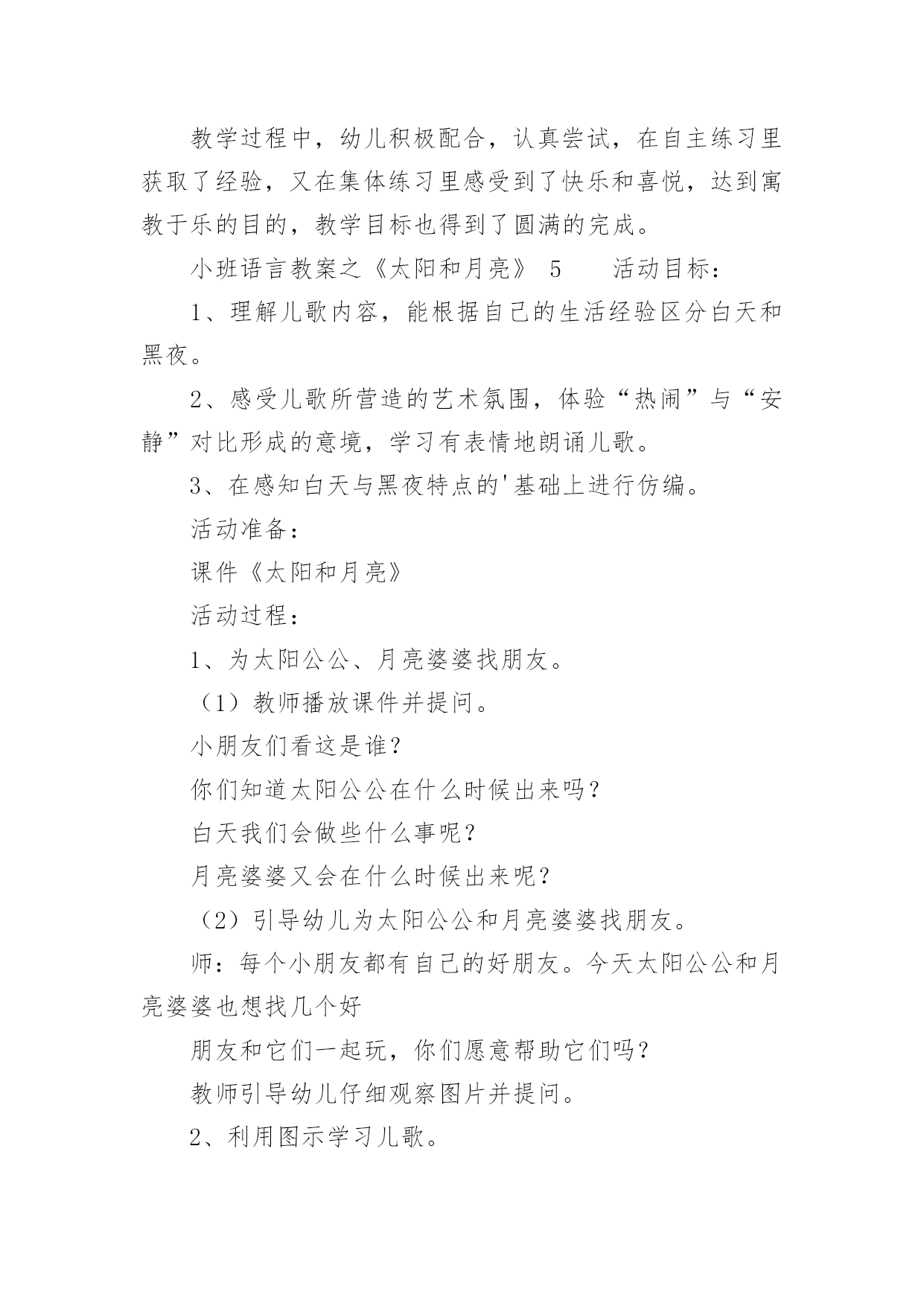 教学过程中，幼儿积极配合，认真尝试，在自主练习里获取了经验，又在集体练习里感受到了快乐和喜悦，达到寓教于乐的目的，教学目标也得到了圆满的完成。

小班语言教案之《太阳和月亮》 5　　活动目标：

1、理解儿歌内容，能根据自己的生活经验区分白天和黑夜。

2、感受儿歌所营造的艺术氛围，体验“热闹”与“安静”对比形成的意境，学习有表情地朗诵儿歌。

3、在感知白天与黑夜特点的'基础上进行仿编。

活动准备：

课件《太阳和月亮》

活动过程：

1、为太阳公公、月亮婆婆找朋友。

（1）教师播放课件并提问。

小朋友们看这是谁？

你们知道太阳公公在什么时候出来吗？

白天我们会做些什么事呢？

月亮婆婆又会在什么时候出来呢？

（2）引导幼儿为太阳公公和月亮婆婆找朋友。

师：每个小朋友都有自己的好朋友。今天太阳公公和月亮婆婆也想找几个好

朋友和它们一起玩，你们愿意帮助它们吗？

教师引导幼儿仔细观察图片并提问。

2、利用图示学习儿歌。